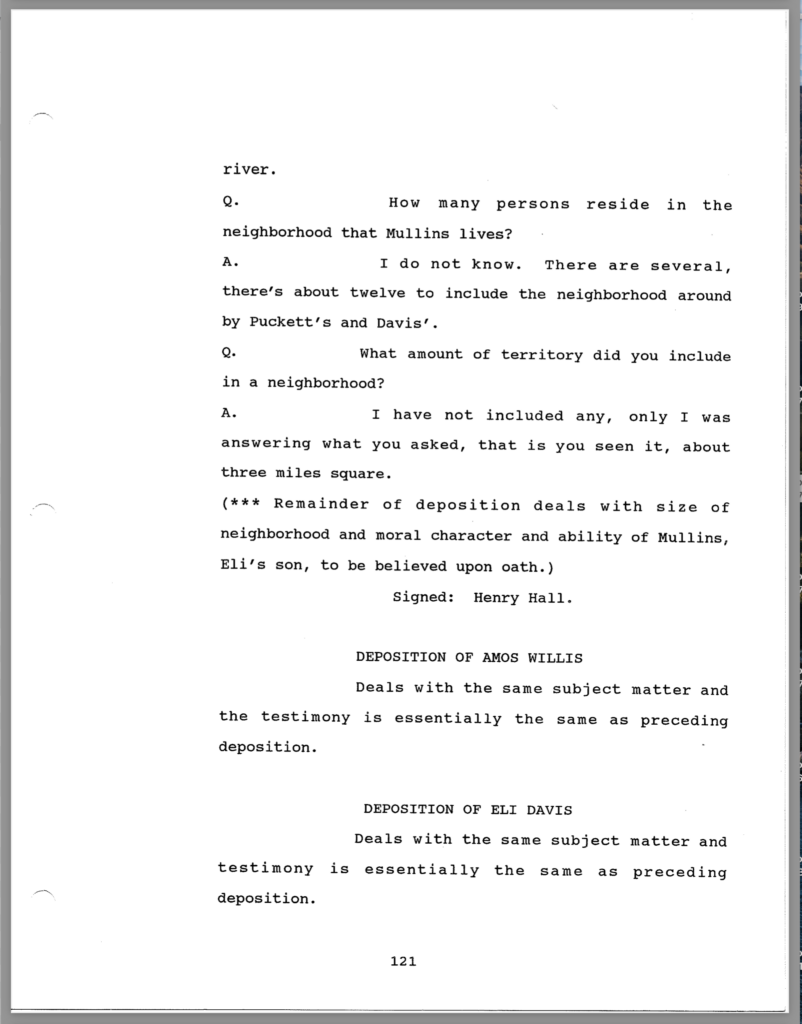 river.

Q. How many persons reside in the neighborhood that Mullins lives?

A. I do not know. There are several, there's about twelve to include the neighborhood around by Puckett's and Davis'.

Q. What amount of territory did you include in a neighborhood?

A. I have not included any, only I was answering what you asked, that is you seen it, about three miles square.

(*** Remainder of deposition deals with size of neighborhood and moral character and ability of Mullins, Eli's son, to be believed upon oath.)

Signed: Henry Hall.

DEPOSITION OF AMOS WILLIS

Deals with the same subject matter and the testimony is essentially the same as preceding deposition.

DEPOSITION OF ELI DAVIS

Deals with the same subject matter and testimony is essentially the same as preceding deposition.

121